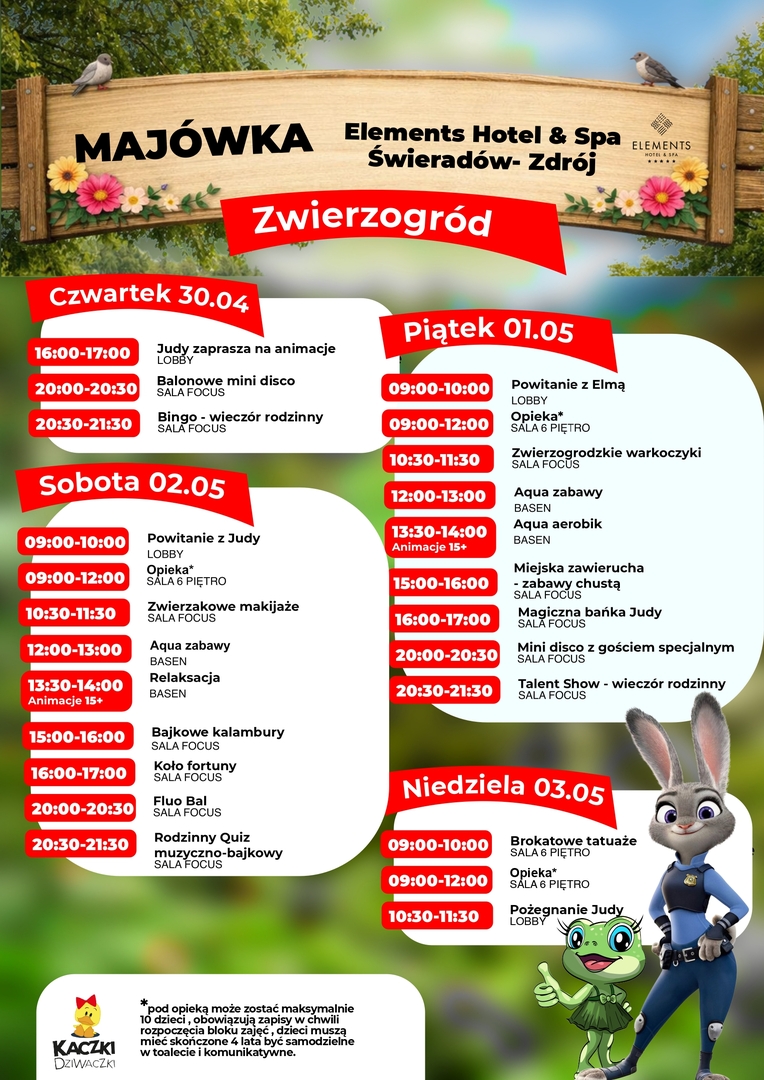 MAJÓWKA

Elements Hotel & Spa
Świeradów- Zdrój

ELEMENTS HOTEL & SPA

Zwierzogród

Czwartek 30.04

16:00-17:00 Judy zaprasza na animacje
LOBBY

20:00-20:30 Balonowe mini disco
SALA FOCUS

20:30-21:30 Bingo - wieczór rodzinny
SALA FOCUS

Sobota 02.05

09:00-10:00 Powitanie z Judy
LOBBY

09:00-12:00 Opieka*
SALA 6 PIĘTRO

10:30-11:30 Zwierzakowe makijaże
SALA FOCUS

12:00-13:00 Aqua zabawy
BASEN

13:30-14:00 Animacje 15+ Relaksacja
BASEN

15:00-16:00 Bajkowe kalambury
SALA FOCUS

16:00-17:00 Koło fortuny
SALA FOCUS

20:00-20:30 Fluo Bal
SALA FOCUS

20:30-21:30 Rodzinny Quiz muzyczno-bajkowy
SALA FOCUS

Piątek 01.05

09:00-10:00 Powitanie z Elmą
LOBBY

09:00-12:00 Opieka*
SALA 6 PIĘTRO

10:30-11:30 Zwierzogrodzkie warkoczyki
SALA FOCUS

12:00-13:00 Aqua zabawy
BASEN

13:30-14:00 Animacje 15+ Aqua aerobik
BASEN

15:00-16:00 Miejska zawierucha - zabawy chustą
SALA FOCUS

16:00-17:00 Magiczna bańka Judy
SALA FOCUS

20:00-20:30 Mini disco z gościem specjalnym
SALA FOCUS

20:30-21:30 Talent Show - wieczór rodzinny
SALA FOCUS

Niedziela 03.05

09:00-10:00 Brokatowe tatuaże
SALA 6 PIĘTRO

09:00-12:00 Opieka*
SALA 6 PIĘTRO

10:30-11:30 Pożegnanie Judy
LOBBY

KACZKI DZIWACZKI

*pod opieką może zostać maksymalnie 10 dzieci , obowiązują zapisy w chwili rozpoczęcia bloku zajęć , dzieci muszą mieć skończone 4 lata być samodzielne w toalecie i komunikatywne.